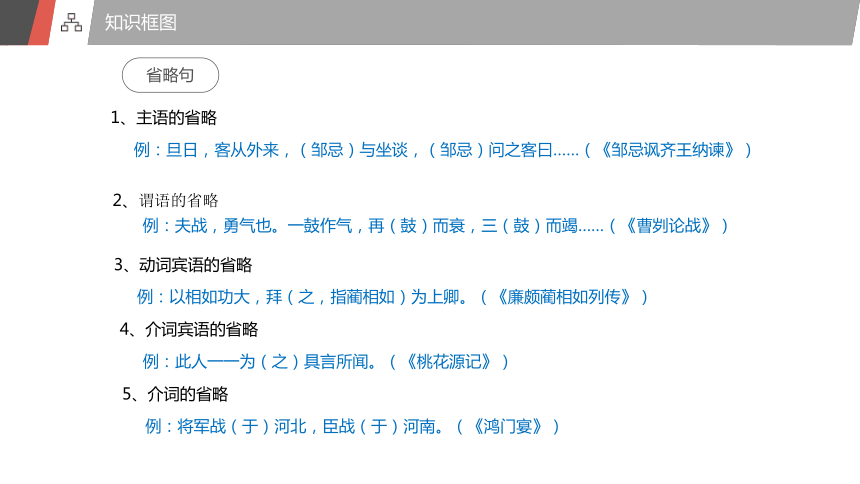 知识框图

省略句

1、主语的省略

例：旦日，客从外来，（邹忌）与坐谈，（邹忌）问之客曰……（《邹忌讽齐王纳谏》）

2、谓语的省略

例：夫战，勇气也。一鼓作气，再（鼓）而衰，三（鼓）而竭……（《曹刿论战》）

3、动词宾语的省略

例：以相如功大，拜（之，指蔺相如）为上卿。（《廉颇蔺相如列传》）

4、介词宾语的省略

例：此人一一为（之）具言所闻。（《桃花源记》）

5、介词的省略

例：将军战（于）河北，臣战（于）河南。（《鸿门宴》）